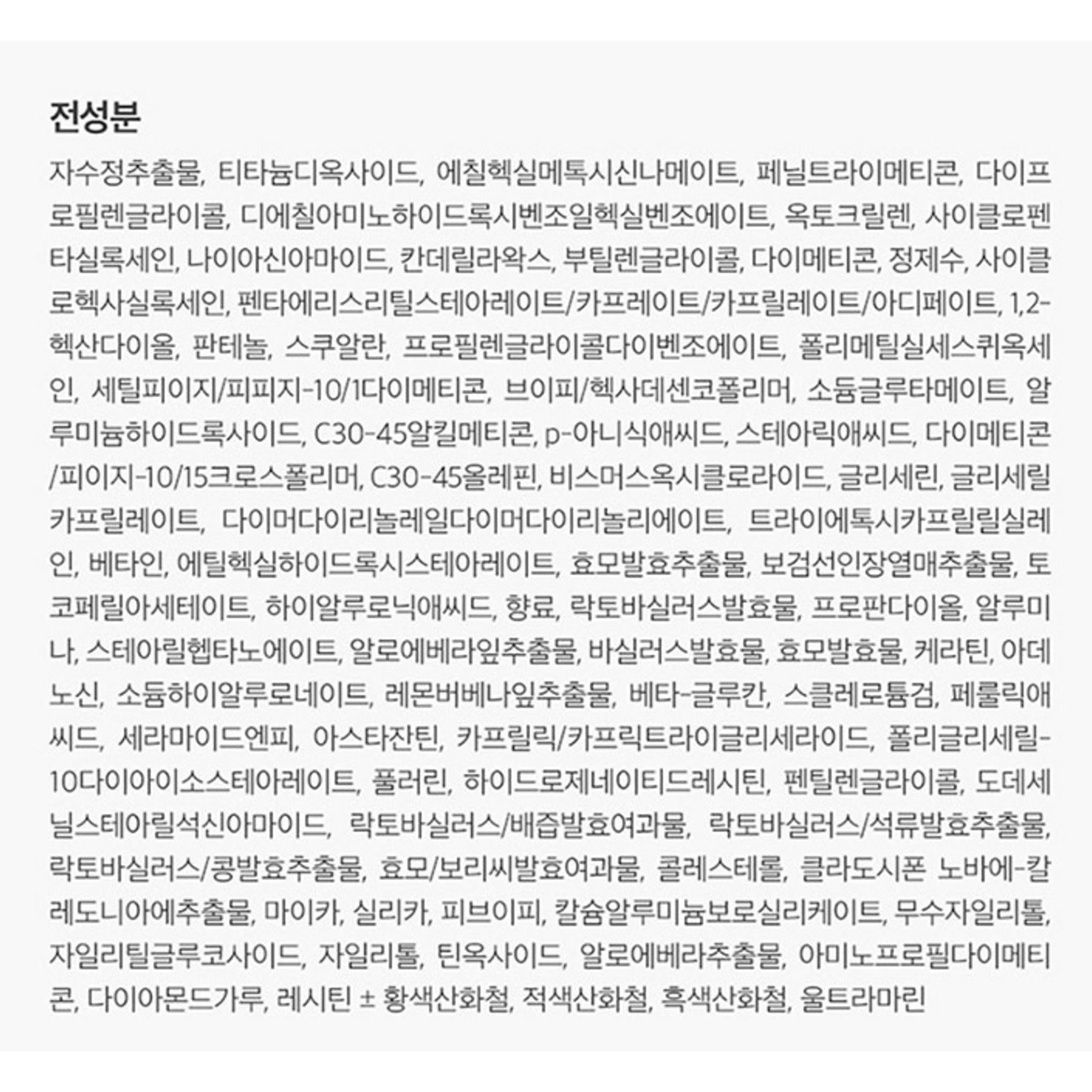 전성분

자수정추출물, 티타늄디옥사이드, 에칠헥실메톡시신나메이트, 페닐트라이메티콘, 다이프로필렌글라이콜, 디에칠아미노하이드록시벤조일헥실벤조에이트, 옥토크릴렌, 사이클로펜타실록세인, 나이아신아마이드, 칸데릴라왁스, 부틸렌글라이콜, 다이메티콘, 정제수, 사이클로헥사실록세인, 펜타에리스리틸스테아레이트/카프레이트/카프릴레이트/아디페이트, 1,2-헥산다이올, 판테놀, 스쿠알란, 프로필렌글라이콜다이벤조에이트, 폴리메틸실세스퀴옥세인, 세틸피이지/피피지-10/1다이메티콘, 브이피/헥사데센코폴리머, 소듐글루타메이트, 알루미늄하이드록사이드, C30-45알킬메티콘, p-아니식애씨드, 스테아릭애씨드, 다이메티콘/피이지-10/15크로스폴리머, C30-45올레핀, 비스머스옥시클로라이드, 글리세린, 글리세릴카프릴레이트, 다이머다이리놀레일다이머다이리놀리에이트, 트라이에톡시카프릴릴실레인, 베타인, 에틸헥실하이드록시스테아레이트, 효모발효추출물, 보검선인장열매추출물, 토코페릴아세테이트, 하이알루로닉애씨드, 향료, 락토바실러스발효물, 프로판다이올, 알루미나, 스테아릴헵타노에이트, 알로에베라잎추출물, 바실러스발효물, 효모발효물, 케라틴, 아데노신, 소듐하이알루로네이트, 레몬버베나잎추출물, 베타-글루칸, 스클레로튬검, 페룰릭애씨드, 세라마이드엔피, 아스타잔틴, 카프릴릭/카프릭트라이글리세라이드, 폴리글리세릴-10다이아이소스테아레이트, 풀러린, 하이드로제네이티드레시틴, 펜틸렌글라이콜, 도데세닐스테아릴석신아마이드, 락토바실러스/배즙발효여과물, 락토바실러스/석류발효추출물, 락토바실러스/콩발효추출물, 효모/보리씨발효여과물, 콜레스테롤, 클라도시폰 노바에-칼레도니아에추출물, 마이카, 실리카, 피브이피, 칼슘알루미늄보로실리케이트, 무수자일리톨, 자일리틸글루코사이드, 자일리톨, 틴옥사이드, 알로에베라추출물, 아미노프로필다이메티콘, 다이아몬드가루, 레시틴 ± 황색산화철, 적색산화철, 흑색산화철, 울트라마린